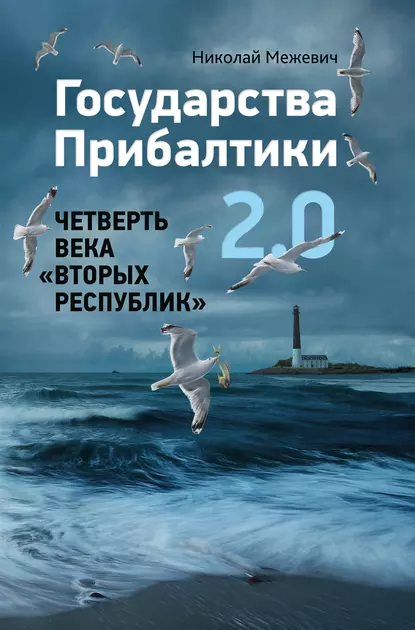 Николай Межевич

Государства Прибалтики

2.0

ЧЕТВЕРТЬ ВЕКА «ВТОРЫХ РЕСПУБЛИК»